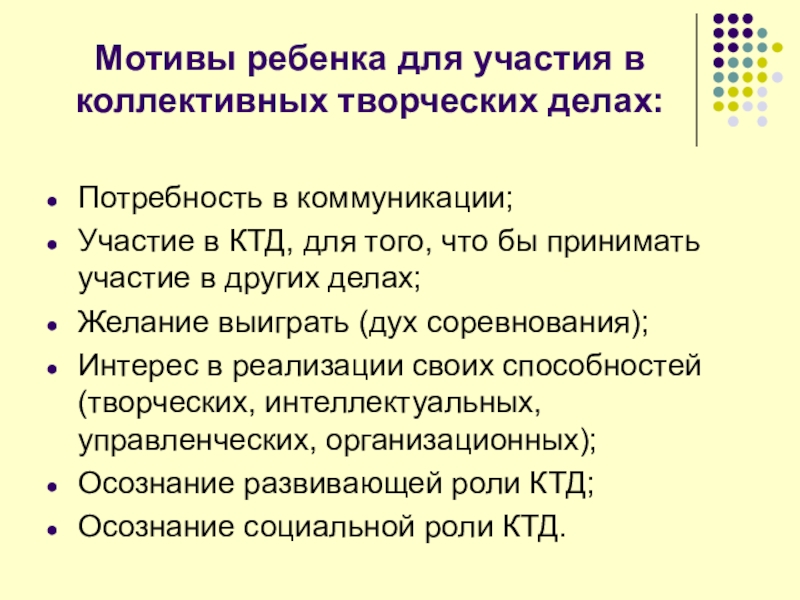 Мотивы ребенка для участия в коллективных творческих делах:

• Потребность в коммуникации;
• Участие в КТД, для того, что бы принимать участие в других делах;
• Желание выиграть (дух соревнования);
• Интерес в реализации своих способностей (творческих, интеллектуальных, управленческих, организационных);
• Осознание развивающей роли КТД;
• Осознание социальной роли КТД.